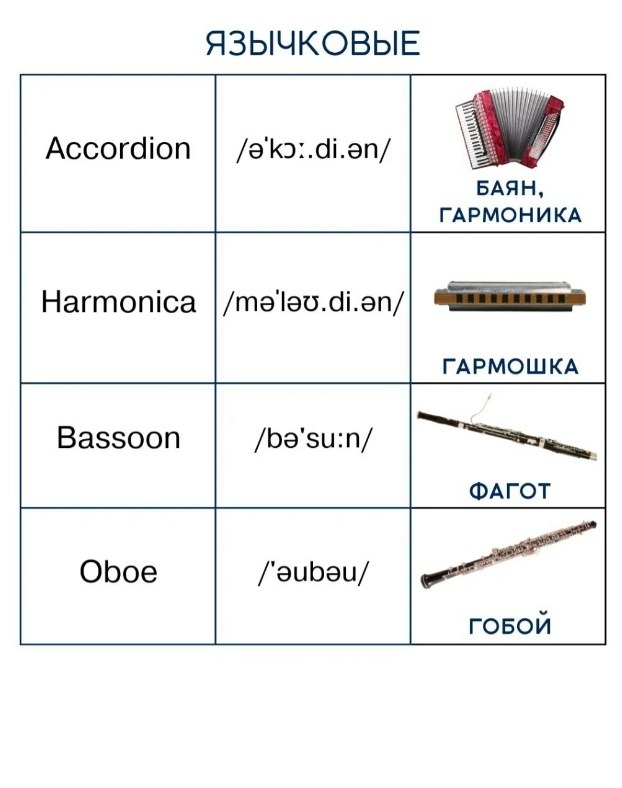 ЯЗЫЧКОВЫЕ

| Accordion | /ə'kɔː.di.ən/ | БАЯН, ГАРМОНИКА |
|---|---|---|
| Harmonica | /mə'ləʊ.di.ən/ | ГАРМОШКА |
| Bassoon | /bə'suːn/ | ФАГОТ |
| Oboe | /'əubəu/ | ГОБОЙ |